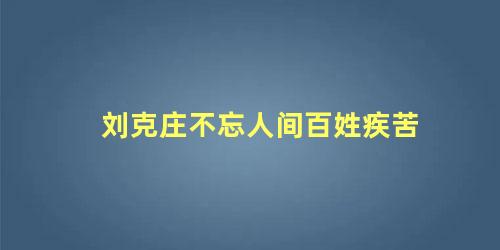 刘克庄不忘人间百姓疾苦